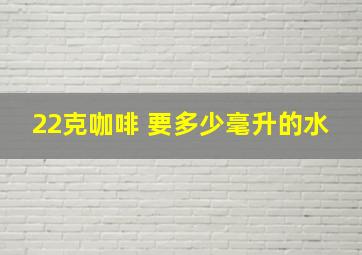 22克咖啡 要多少毫升的水